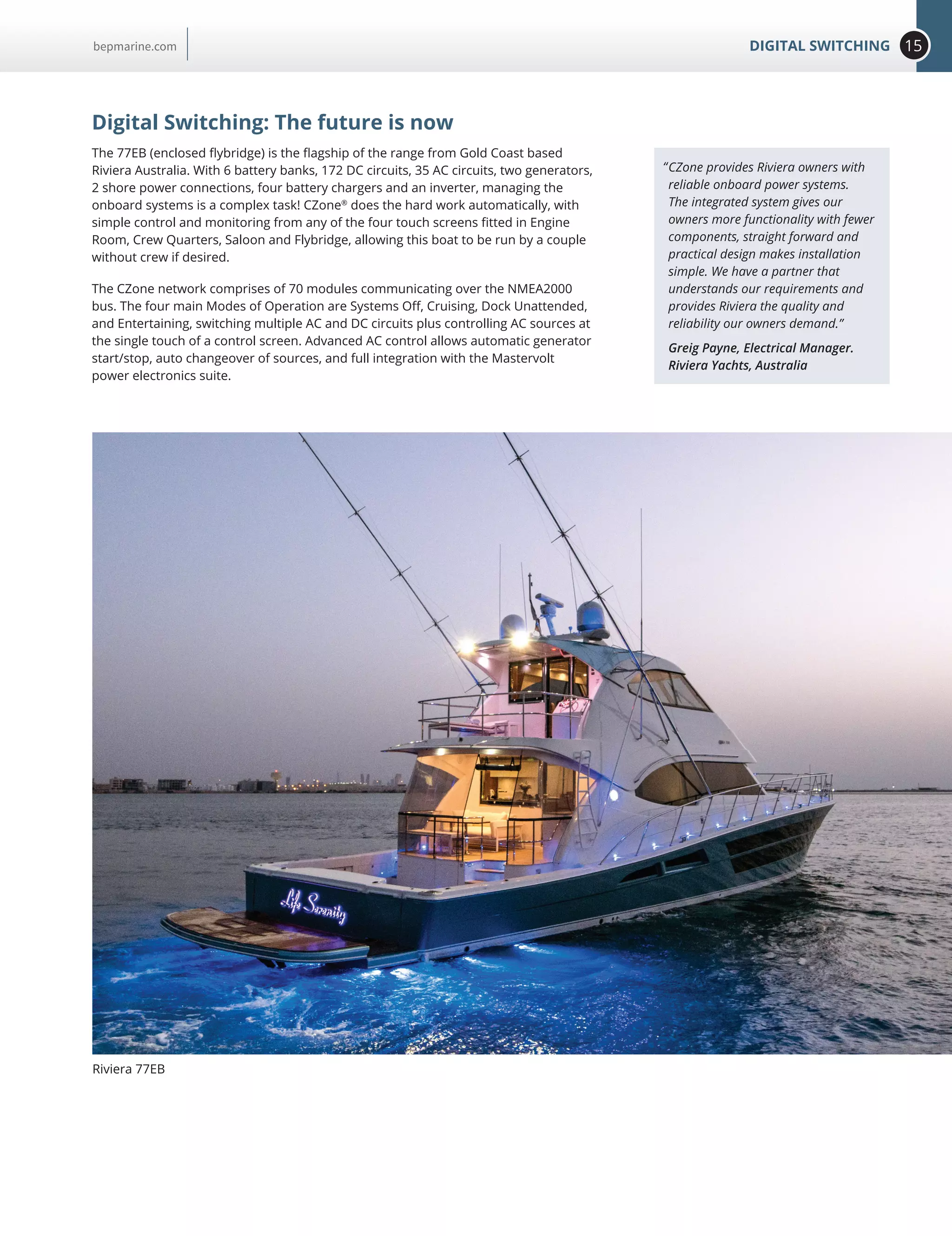 bepmarine.com

DIGITAL SWITCHING 15

Digital Switching: The future is now

The 77EB (enclosed flybridge) is the flagship of the range from Gold Coast based Riviera Australia. With 6 battery banks, 172 DC circuits, 35 AC circuits, two generators, 2 shore power connections, four battery chargers and an inverter, managing the onboard systems is a complex task! CZone® does the hard work automatically, with simple control and monitoring from any of the four touch screens fitted in Engine Room, Crew Quarters, Saloon and Flybridge, allowing this boat to be run by a couple without crew if desired.

The CZone network comprises of 70 modules communicating over the NMEA2000 bus. The four main Modes of Operation are Systems Off, Cruising, Dock Unattended, and Entertaining, switching multiple AC and DC circuits plus controlling AC sources at the single touch of a control screen. Advanced AC control allows automatic generator start/stop, auto changeover of sources, and full integration with the Mastervolt power electronics suite.

"CZone provides Riviera owners with reliable onboard power systems. The integrated system gives our owners more functionality with fewer components, straight forward and practical design makes installation simple. We have a partner that understands our requirements and provides Riviera the quality and reliability our owners demand."

Greig Payne, Electrical Manager. Riviera Yachts, Australia

Life Serenity

Riviera 77EB